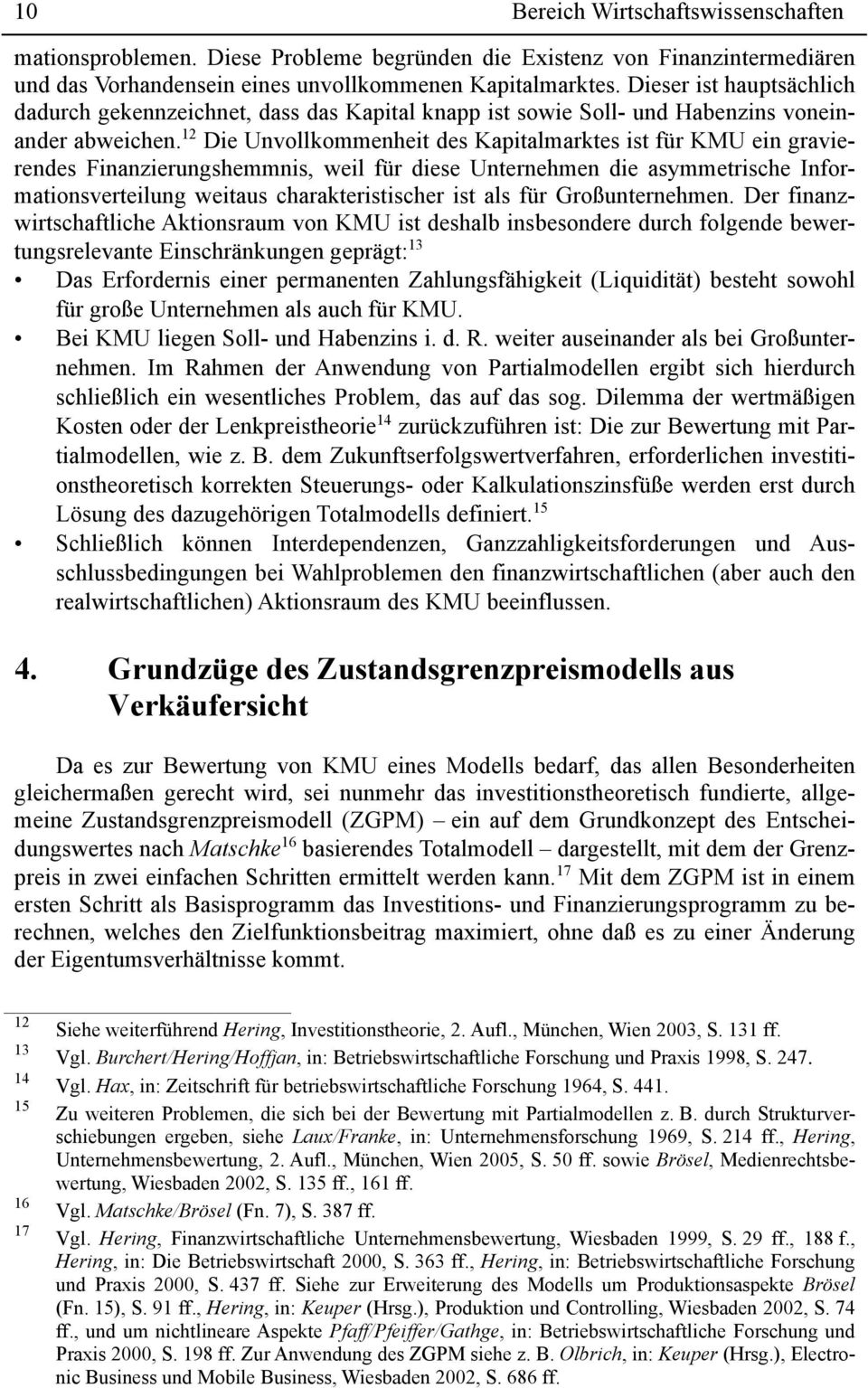 10 Bereich Wirtschaftswissenschaften

mationsproblemen. Diese Probleme begründen die Existenz von Finanzintermediären und das Vorhandensein eines unvollkommenen Kapitalmarktes. Dieser ist hauptsächlich dadurch gekennzeichnet, dass das Kapital knapp ist sowie Soll- und Habenzins voneinander abweichen.$^{12}$ Die Unvollkommenheit des Kapitalmarktes ist für KMU ein gravierendes Finanzierungshemmnis, weil für diese Unternehmen die asymmetrische Informationsverteilung weitaus charakteristischer ist als für Großunternehmen. Der finanzwirtschaftliche Aktionsraum von KMU ist deshalb insbesondere durch folgende bewertungsrelevante Einschränkungen geprägt:$^{13}$

• Das Erfordernis einer permanenten Zahlungsfähigkeit (Liquidität) besteht sowohl für große Unternehmen als auch für KMU.
• Bei KMU liegen Soll- und Habenzins i. d. R. weiter auseinander als bei Großunternehmen. Im Rahmen der Anwendung von Partialmodellen ergibt sich hierdurch schließlich ein wesentliches Problem, das auf das sog. Dilemma der wertmäßigen Kosten oder der Lenkpreistheorie$^{14}$ zurückzuführen ist: Die zur Bewertung mit Partialmodellen, wie z. B. dem Zukunftserfolgswertverfahren, erforderlichen investitionstheoretisch korrekten Steuerungs- oder Kalkulationszinsfüße werden erst durch Lösung des dazugehörigen Totalmodells definiert.$^{15}$
• Schließlich können Interdependenzen, Ganzzahligkeitsforderungen und Ausschlussbedingungen bei Wahlproblemen den finanzwirtschaftlichen (aber auch den realwirtschaftlichen) Aktionsraum des KMU beeinflussen.

4. Grundzüge des Zustandsgrenzpreismodells aus Verkäufersicht

Da es zur Bewertung von KMU eines Modells bedarf, das allen Besonderheiten gleichermaßen gerecht wird, sei nunmehr das investitionstheoretisch fundierte, allgemeine Zustandsgrenzpreismodell (ZGPM) – ein auf dem Grundkonzept des Entscheidungswertes nach Matschke$^{16}$ basierendes Totalmodell – dargestellt, mit dem der Grenzpreis in zwei einfachen Schritten ermittelt werden kann.$^{17}$ Mit dem ZGPM ist in einem ersten Schritt als Basisprogramm das Investitions- und Finanzierungsprogramm zu berechnen, welches den Zielfunktionsbeitrag maximiert, ohne daß es zu einer Änderung der Eigentumsverhältnisse kommt.

12 Siehe weiterführend Hering, Investitionstheorie, 2. Aufl., München, Wien 2003, S. 131 ff.
13 Vgl. Burchert/Hering/Hoffjan, in: Betriebswirtschaftliche Forschung und Praxis 1998, S. 247.
14 Vgl. Hax, in: Zeitschrift für betriebswirtschaftliche Forschung 1964, S. 441.
15 Zu weiteren Problemen, die sich bei der Bewertung mit Partialmodellen z. B. durch Strukturverschiebungen ergeben, siehe Laux/Franke, in: Unternehmensforschung 1969, S. 214 ff., Hering, Unternehmensbewertung, 2. Aufl., München, Wien 2005, S. 50 ff. sowie Brösel, Medienrechtsbewertung, Wiesbaden 2002, S. 135 ff., 161 ff.
16 Vgl. Matschke/Brösel (Fn. 7), S. 387 ff.
17 Vgl. Hering, Finanzwirtschaftliche Unternehmensbewertung, Wiesbaden 1999, S. 29 ff., 188 f., Hering, in: Die Betriebswirtschaft 2000, S. 363 ff., Hering, in: Betriebswirtschaftliche Forschung und Praxis 2000, S. 437 ff. Siehe zur Erweiterung des Modells um Produktionsaspekte Brösel (Fn. 15), S. 91 ff., Hering, in: Keuper (Hrsg.), Produktion und Controlling, Wiesbaden 2002, S. 74 ff., und um nichtlineare Aspekte Pfaff/Pfeiffer/Gathge, in: Betriebswirtschaftliche Forschung und Praxis 2000, S. 198 ff. Zur Anwendung des ZGPM siehe z. B. Olbrich, in: Keuper (Hrsg.), Electronic Business und Mobile Business, Wiesbaden 2002, S. 686 ff.